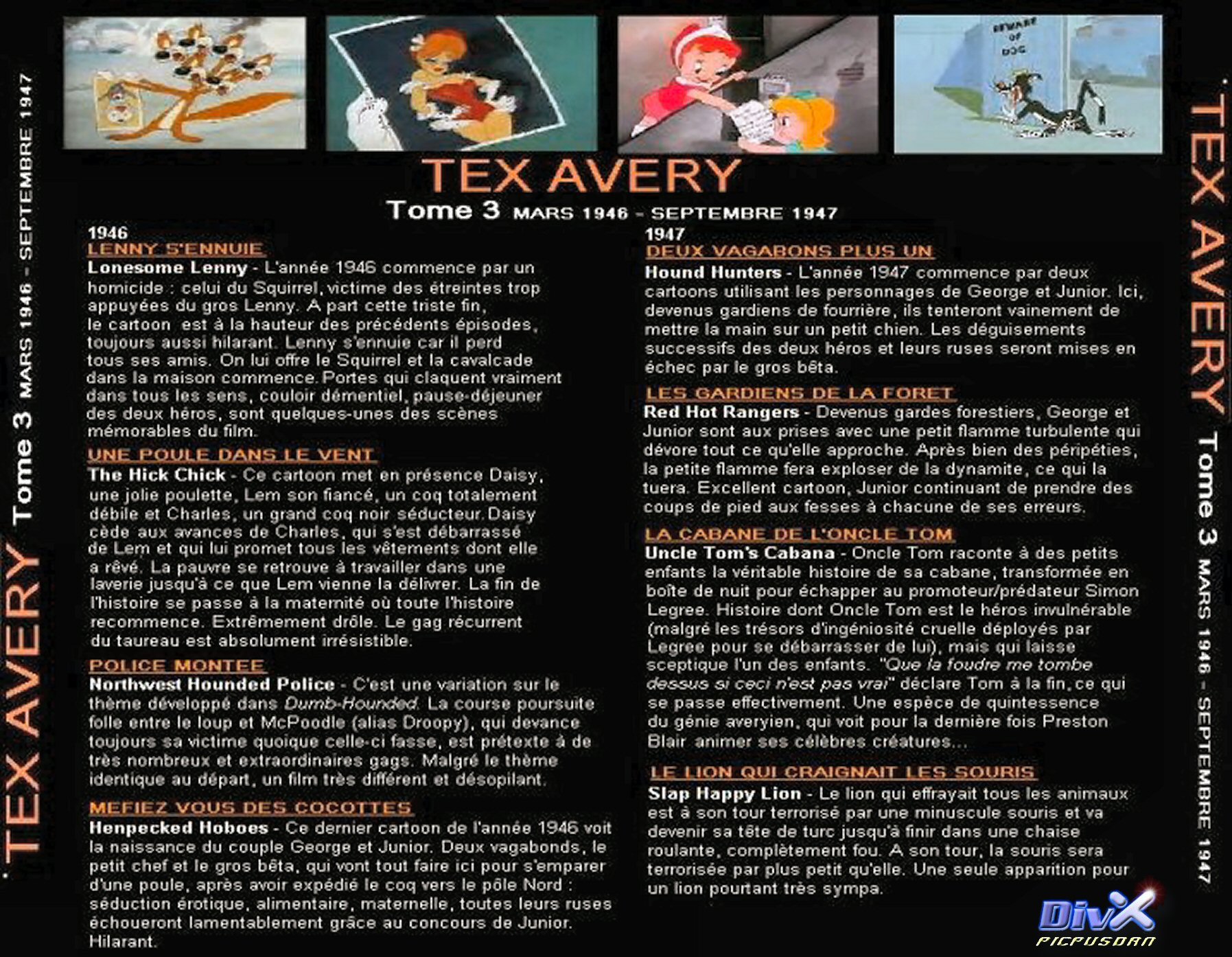 TEX AVERY Tome 3 MARS 1946 - SEPTEMBRE 1947

BEWARE OF DOG

TEX AVERY

Tome 3 MARS 1946 - SEPTEMBRE 1947

1946

LENNY S'ENNUIE

Lonesome Lenny - L'année 1946 commence par un homicide : celui du Squirrel, victime des étreintes trop appuyées du gros Lenny. A part cette triste fin, le cartoon est à la hauteur des précédents épisodes, toujours aussi hilarant. Lenny s'ennuie car il perd tous ses amis. On lui offre le Squirrel et la cavalcade dans la maison commence. Portes qui claquent vraiment dans tous les sens, couloir démentiel, pause-déjeuner des deux héros, sont quelques-unes des scènes mémorables du film.

UNE POULE DANS LE VENT

The Hick Chick - Ce cartoon met en présence Daisy, une jolie poulette, Lem son fiancé, un coq totalement débile et Charles, un grand coq noir séducteur. Daisy cède aux avances de Charles, qui s'est débarrassé de Lem et qui lui promet tous les vêtements dont elle a rêvé. La pauvre se retrouve à travailler dans une laverie jusqu'à ce que Lem vienne la délivrer. La fin de l'histoire se passe à la maternité où toute l'histoire recommence. Extrêmement drôle. Le gag récurrent du taureau est absolument irrésistible.

POLICE MONTEE

Northwest Hounded Police - C'est une variation sur le thème développé dans Dumb-Hounded. La course poursuite folle entre le loup et McPoodle (alias Droopy), qui devance toujours sa victime quoique celle-ci fasse, est prétexte à de très nombreux et extraordinaires gags. Malgré le thème identique au départ, un film très différent et désopilant.

MEFIEZ VOUS DES COCOTTES

Henpecked Hoboes - Ce dernier cartoon de l'année 1946 voit la naissance du couple George et Junior. Deux vagabonds, le petit chef et le gros bêta, qui vont tout faire ici pour s'emparer d'une poule, après avoir expédié le coq vers le pôle Nord : séduction érotique, alimentaire, maternelle, toutes leurs ruses échoueront lamentablement grâce au concours de Junior. Hilarant.

1947

DEUX VAGABONS PLUS UN

Hound Hunters - L'année 1947 commence par deux cartoons utilisant les personnages de George et Junior. Ici, devenus gardiens de fourrière, ils tenteront vainement de mettre la main sur un petit chien. Les déguisements successifs des deux héros et leurs ruses seront mises en échec par le gros bêta.

LES GARDIENS DE LA FORET

Red Hot Rangers - Devenus gardes forestiers, George et Junior sont aux prises avec une petit flamme turbulente qui dévore tout ce qu'elle approche. Après bien des péripéties, la petite flamme fera exploser de la dynamite, ce qui la tuera. Excellent cartoon, Junior continuant de prendre des coups de pied aux fesses à chacune de ses erreurs.

LA CABANE DE L'ONCLE TOM

Uncle Tom's Cabana - Oncle Tom raconte à des petits enfants la véritable histoire de sa cabane, transformée en boîte de nuit pour échapper au promoteur/prédateur Simon Legree. Histoire dont Oncle Tom est le héros invulnérable (malgré les trésors d'ingéniosité cruelle déployés par Legree pour se débarrasser de lui), mais qui laisse sceptique l'un des enfants. "Que la foudre me tombe dessus si ceci n'est pas vrai" déclare Tom à la fin, ce qui se passe effectivement. Une espèce de quintessence du génie averyien, qui voit pour la dernière fois Preston Blair animer ses célèbres créatures...

LE LION QUI CRAIGNAIT LES SOURIS

Slap Happy Lion - Le lion qui effrayait tous les animaux est à son tour terrorisé par une minuscule souris et va devenir sa tête de turc jusqu'à finir dans une chaise roulante, complètement fou. A son tour, la souris sera terrorisée par plus petit qu'elle. Une seule apparition pour un lion pourtant très sympa.

TEX AVERY Tome 3 MARS 1946 - SEPTEMBRE 1947

DivX PICPUSDAN